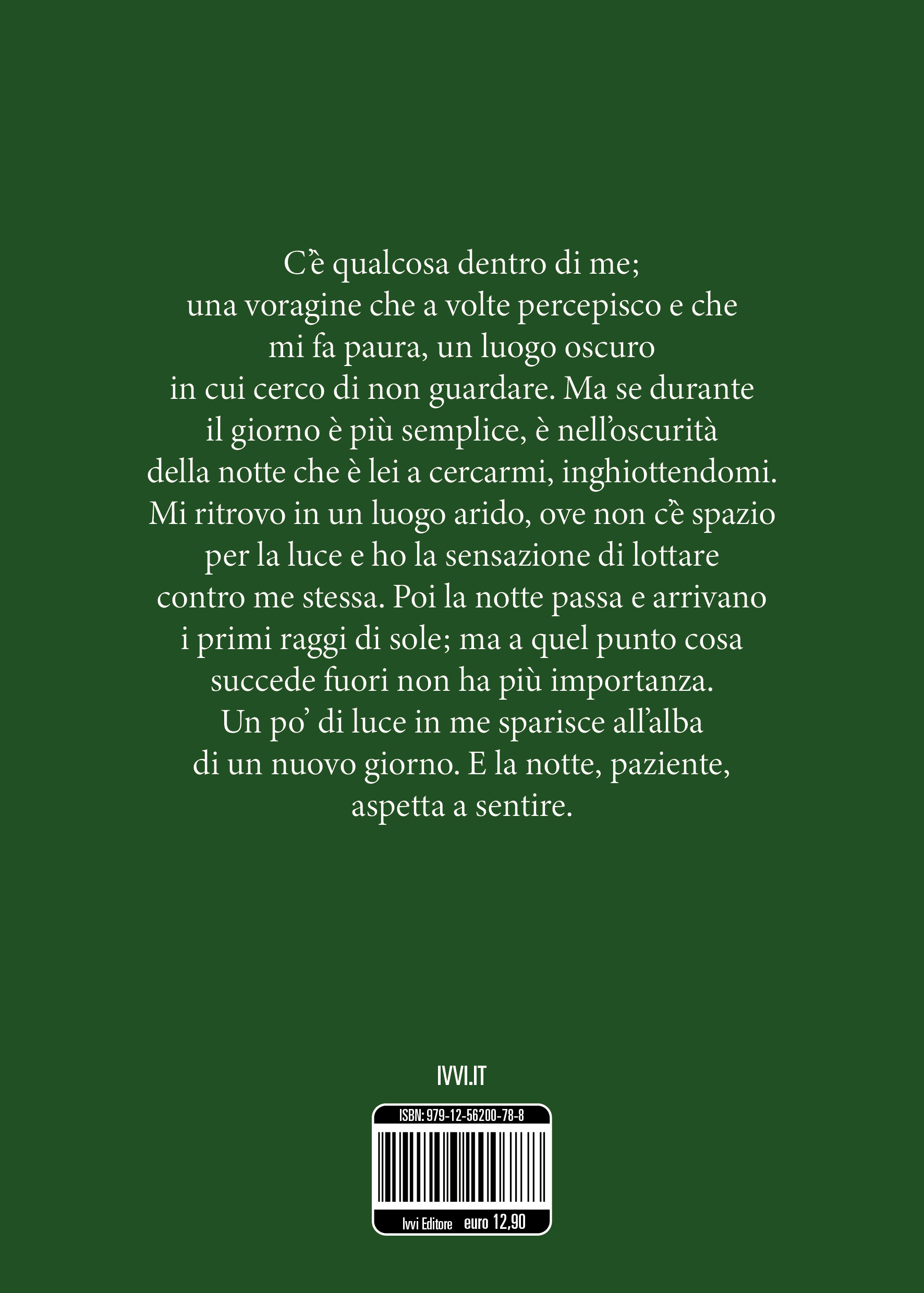 C'è qualcosa dentro di me;
una voragine che a volte percepisco e che
mi fa paura, un luogo oscuro
in cui cerco di non guardare. Ma se durante
il giorno è più semplice, è nell'oscurità
della notte che è lei a cercarmi, inghiottendomi.
Mi ritrovo in un luogo arido, ove non c'è spazio
per la luce e ho la sensazione di lottare
contro me stessa. Poi la notte passa e arrivano
i primi raggi di sole; ma a quel punto cosa
succede fuori non ha più importanza.
Un po' di luce in me sparisce all'alba
di un nuovo giorno. E la notte, paziente,
aspetta a sentire.

IVVI.IT

ISBN: 979-12-56200-78-8

Ivvi Editore euro 12,90